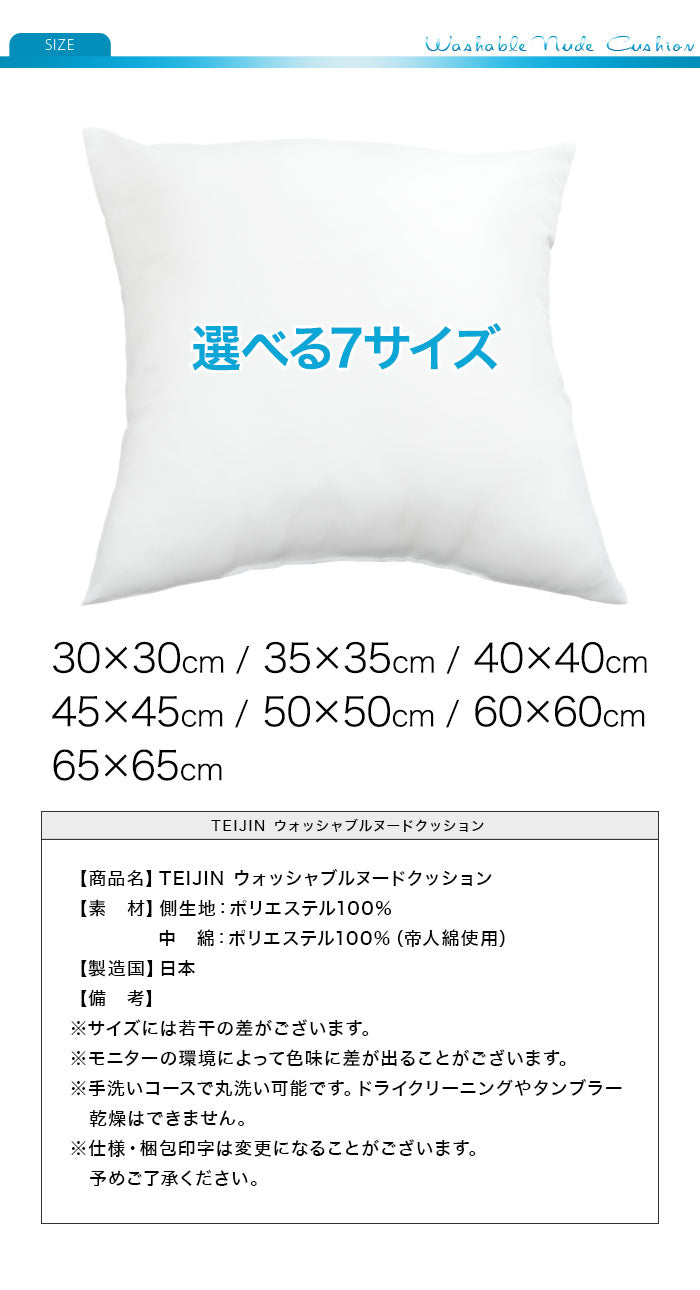 SIZE

Washable Nude Cushion

選べる7サイズ

30×30cm / 35×35cm / 40×40cm
45×45cm / 50×50cm / 60×60cm
65×65cm

TEIJIN ウォッシャブルヌードクッション

【商品名】TEIJIN ウォッシャブルヌードクッション
【素　材】側生地：ポリエステル100%
中　綿：ポリエステル100%（帝人綿使用）
【製造国】日本
【備　考】
※サイズには若干の差がございます。
※モニターの環境によって色味に差が出ることがございます。
※手洗いコースで丸洗い可能です。ドライクリーニングやタンブラー乾燥はできません。
※仕様・梱包印字は変更になることがございます。予めご了承ください。